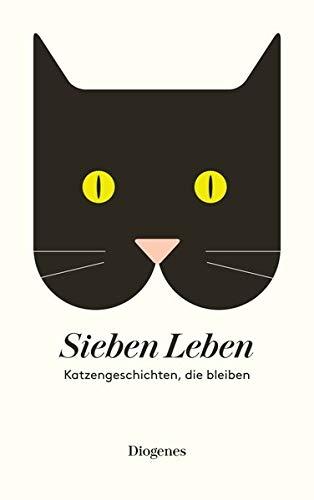 Sieben Leben

Katzengeschichten, die bleiben

Diogenes